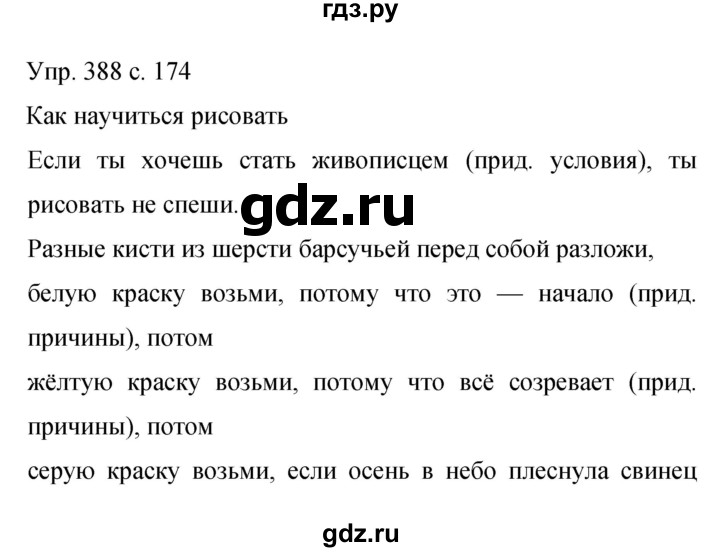 гдз.ру

Упр. 388 с. 174

Как научиться рисовать

Если ты хочешь стать живописцем (прид. условия), ты рисовать не спеши. gdz.ru

Разные кисти из шерсти барсучьей перед собой разложи,

белую краску возьми, потому что это — начало (прид. причины), потом

жёлтую краску возьми, потому что всё созревает (прид. причины), потом

серую краску возьми, если осень в небо плеснула свинец

gdz.ru